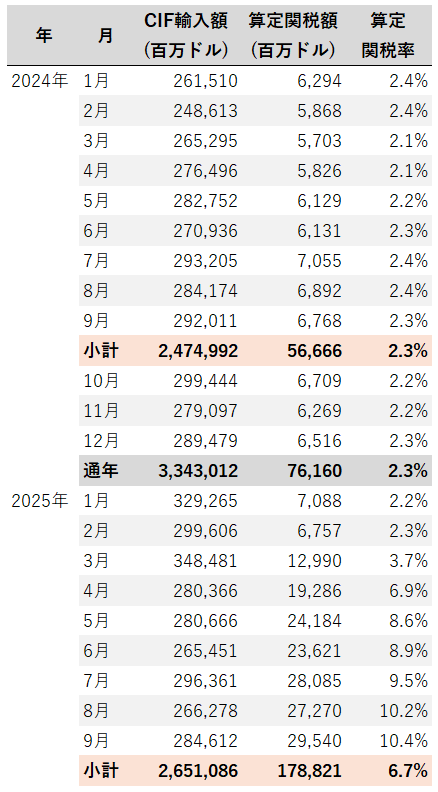 | 年 | 月 | CIF輸入額（百万ドル） | 算定関税額（百万ドル） | 算定関税率 |
|---|---|---|---|---|
| 2024年 | 1月 | 261,510 | 6,294 | 2.4% |
| | 2月 | 248,613 | 5,868 | 2.4% |
| | 3月 | 265,295 | 5,703 | 2.1% |
| | 4月 | 276,496 | 5,826 | 2.1% |
| | 5月 | 282,752 | 6,129 | 2.2% |
| | 6月 | 270,936 | 6,131 | 2.3% |
| | 7月 | 293,205 | 7,055 | 2.4% |
| | 8月 | 284,174 | 6,892 | 2.4% |
| | 9月 | 292,011 | 6,768 | 2.3% |
| | 小計 | 2,474,992 | 56,666 | 2.3% |
| | 10月 | 299,444 | 6,709 | 2.2% |
| | 11月 | 279,097 | 6,269 | 2.2% |
| | 12月 | 289,479 | 6,516 | 2.3% |
| | 通年 | 3,343,012 | 76,160 | 2.3% |
| 2025年 | 1月 | 329,265 | 7,088 | 2.2% |
| | 2月 | 299,606 | 6,757 | 2.3% |
| | 3月 | 348,481 | 12,990 | 3.7% |
| | 4月 | 280,366 | 19,286 | 6.9% |
| | 5月 | 280,666 | 24,184 | 8.6% |
| | 6月 | 265,451 | 23,621 | 8.9% |
| | 7月 | 296,361 | 28,085 | 9.5% |
| | 8月 | 266,278 | 27,270 | 10.2% |
| | 9月 | 284,612 | 29,540 | 10.4% |
| | 小計 | 2,651,086 | 178,821 | 6.7% |